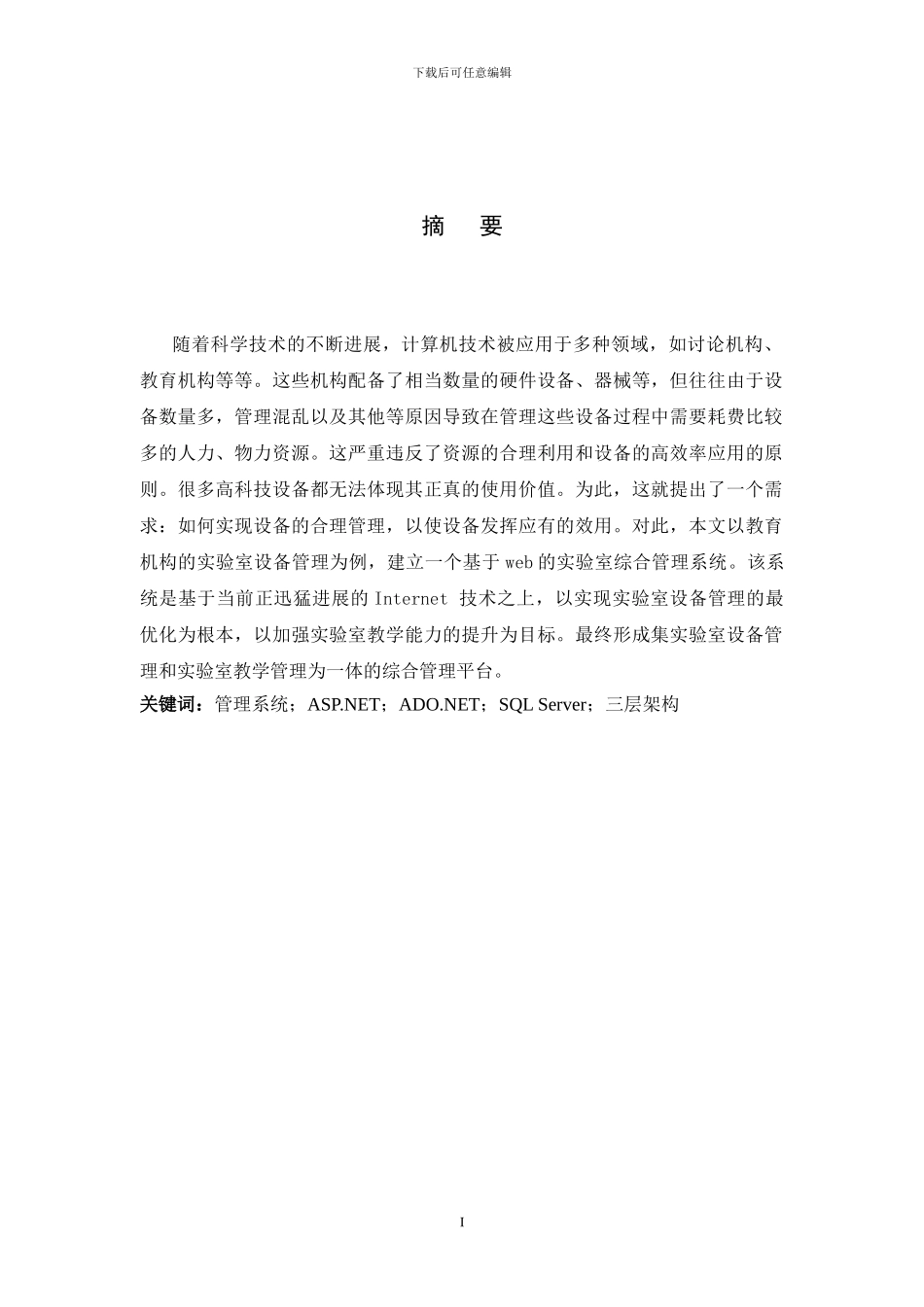 下载后可任意编辑

摘　要

随着科学技术的不断进展，计算机技术被应用于多种领域，如讨论机构、教育机构等等。这些机构配备了相当数量的硬件设备、器械等，但往往由于设备数量多，管理混乱以及其他等原因导致在管理这些设备过程中需要耗费比较多的人力、物力资源。这严重违反了资源的合理利用和设备的高效率应用的原则。很多高科技设备都无法体现其正真的使用价值。为此，这就提出了一个需求：如何实现设备的合理管理，以使设备发挥应有的效用。对此，本文以教育机构的实验室设备管理为例，建立一个基于 web 的实验室综合管理系统。该系统是基于当前正迅猛进展的 Internet 技术之上，以实现实验室设备管理的最优化为根本，以加强实验室教学能力的提升为目标。最终形成集实验室设备管理和实验室教学管理为一体的综合管理平台。

关键词：管理系统；ASP.NET；ADO.NET；SQL Server；三层架构

I